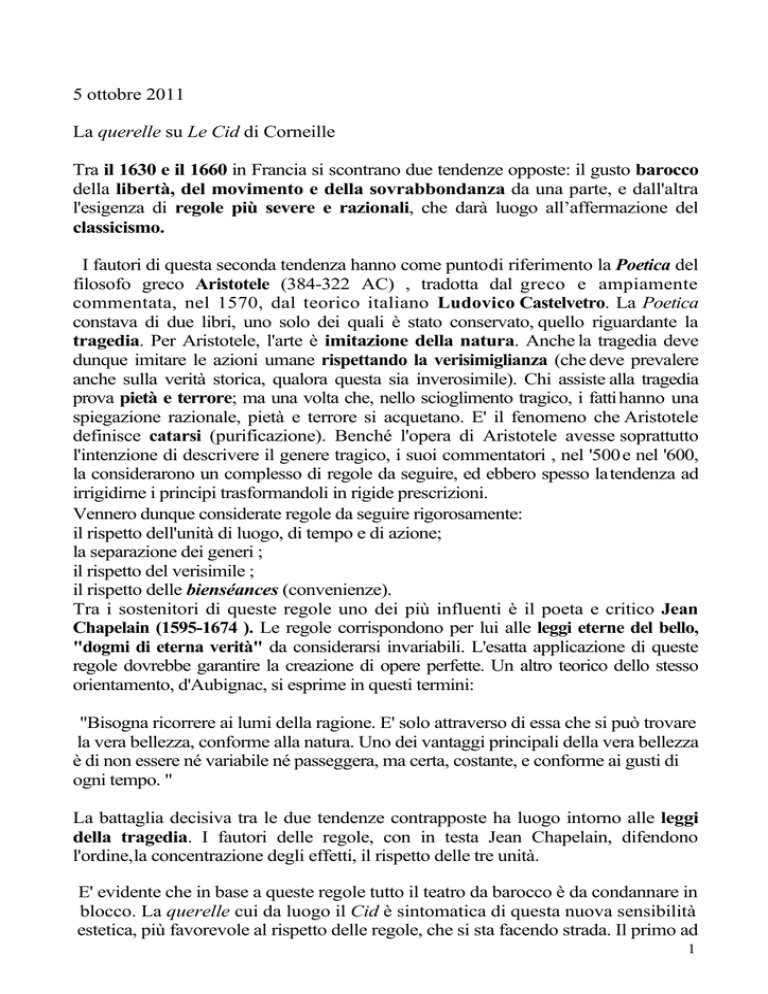 5 ottobre 2011

La querelle su Le Cid di Corneille

Tra il 1630 e il 1660 in Francia si scontrano due tendenze opposte: il gusto barocco della libertà, del movimento e della sovrabbondanza da una parte, e dall'altra l'esigenza di regole più severe e razionali, che darà luogo all'affermazione del classicismo.

I fautori di questa seconda tendenza hanno come puntodi riferimento la Poetica del filosofo greco Aristotele (384-322 AC) , tradotta dal greco e ampiamente commentata, nel 1570, dal teorico italiano Ludovico Castelvetro. La Poetica constava di due libri, uno solo dei quali è stato conservato, quello riguardante la tragedia. Per Aristotele, l'arte è imitazione della natura. Anche la tragedia deve dunque imitare le azioni umane rispettando la verisimiglianza (che deve prevalere anche sulla verità storica, qualora questa sia inverosimile). Chi assiste alla tragedia prova pietà e terrore; ma una volta che, nello scioglimento tragico, i fatti hanno una spiegazione razionale, pietà e terrore si acquetano. E' il fenomeno che Aristotele definisce catarsi (purificazione). Benché l'opera di Aristotele avesse soprattutto l'intenzione di descrivere il genere tragico, i suoi commentatori , nel '500 e nel '600, la considerarono un complesso di regole da seguire, ed ebbero spesso la tendenza ad irrigidirne i principi trasformandoli in rigide prescrizioni.
Vennero dunque considerate regole da seguire rigorosamente:
il rispetto dell'unità di luogo, di tempo e di azione;
la separazione dei generi ;
il rispetto del verisimile ;
il rispetto delle bienséances (convenienze).
Tra i sostenitori di queste regole uno dei più influenti è il poeta e critico Jean Chapelain (1595-1674 ). Le regole corrispondono per lui alle leggi eterne del bello, "dogmi di eterna verità" da considerarsi invariabili. L'esatta applicazione di queste regole dovrebbe garantire la creazione di opere perfette. Un altro teorico dello stesso orientamento, d'Aubignac, si esprime in questi termini:

"Bisogna ricorrere ai lumi della ragione. E' solo attraverso di essa che si può trovare la vera bellezza, conforme alla natura. Uno dei vantaggi principali della vera bellezza è di non essere né variabile né passeggera, ma certa, costante, e conforme ai gusti di ogni tempo. "

La battaglia decisiva tra le due tendenze contrapposte ha luogo intorno alle leggi della tragedia. I fautori delle regole, con in testa Jean Chapelain, difendono l'ordine,la concentrazione degli effetti, il rispetto delle tre unità.

E' evidente che in base a queste regole tutto il teatro da barocco è da condannare in blocco. La querelle cui da luogo il Cid è sintomatica di questa nuova sensibilità estetica, più favorevole al rispetto delle regole, che si sta facendo strada. Il primo ad

1